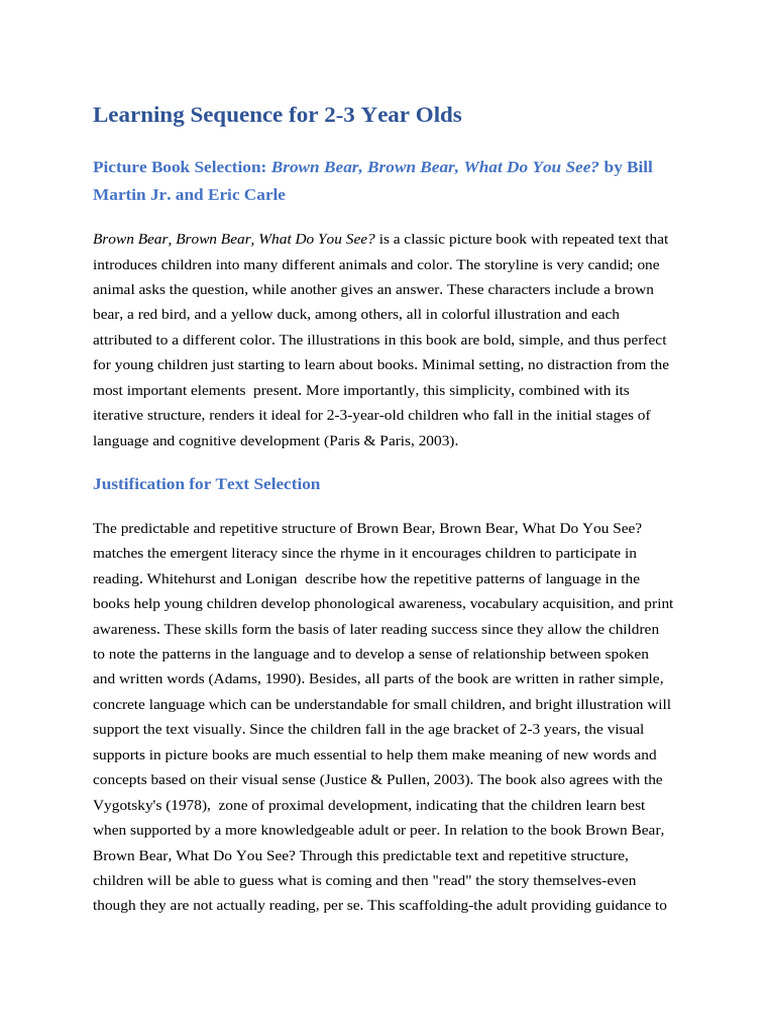 Learning Sequence for 2-3 Year Olds

Picture Book Selection: Brown Bear, Brown Bear, What Do You See? by Bill Martin Jr. and Eric Carle

Brown Bear, Brown Bear, What Do You See? is a classic picture book with repeated text that introduces children into many different animals and color. The storyline is very candid; one animal asks the question, while another gives an answer. These characters include a brown bear, a red bird, and a yellow duck, among others, all in colorful illustration and each attributed to a different color. The illustrations in this book are bold, simple, and thus perfect for young children just starting to learn about books. Minimal setting, no distraction from the most important elements present. More importantly, this simplicity, combined with its iterative structure, renders it ideal for 2-3-year-old children who fall in the initial stages of language and cognitive development (Paris & Paris, 2003).

Justification for Text Selection

The predictable and repetitive structure of Brown Bear, Brown Bear, What Do You See? matches the emergent literacy since the rhyme in it encourages children to participate in reading. Whitehurst and Lonigan describe how the repetitive patterns of language in the books help young children develop phonological awareness, vocabulary acquisition, and print awareness. These skills form the basis of later reading success since they allow the children to note the patterns in the language and to develop a sense of relationship between spoken and written words (Adams, 1990). Besides, all parts of the book are written in rather simple, concrete language which can be understandable for small children, and bright illustration will support the text visually. Since the children fall in the age bracket of 2-3 years, the visual supports in picture books are much essential to help them make meaning of new words and concepts based on their visual sense (Justice & Pullen, 2003). The book also agrees with the Vygotsky's (1978), zone of proximal development, indicating that the children learn best when supported by a more knowledgeable adult or peer. In relation to the book Brown Bear, Brown Bear, What Do You See? Through this predictable text and repetitive structure, children will be able to guess what is coming and then "read" the story themselves-even though they are not actually reading, per se. This scaffolding-the adult providing guidance to